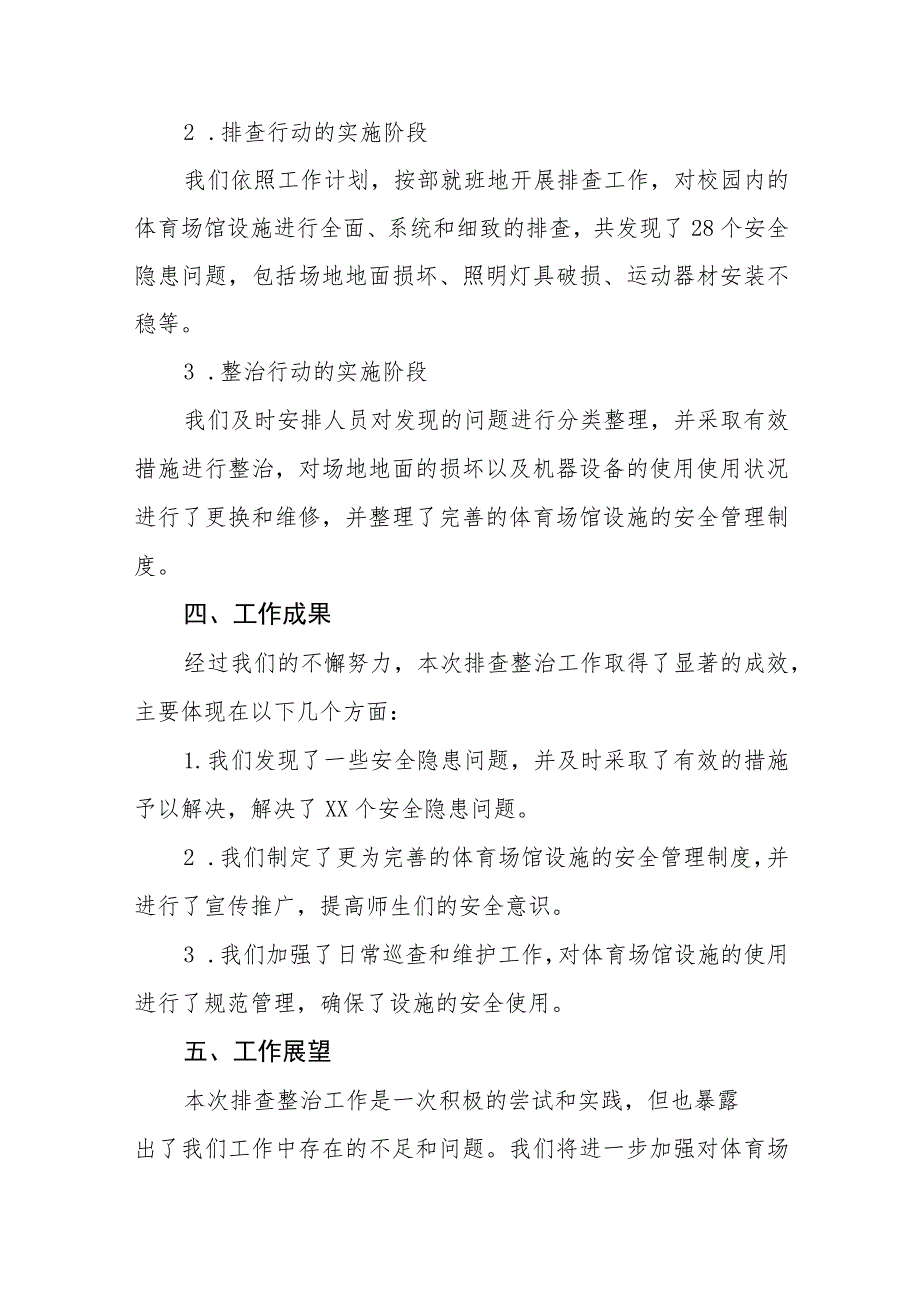 2．排查行动的实施阶段

我们依照工作计划，按部就班地开展排查工作，对校园内的体育场馆设施进行全面、系统和细致的排查，共发现了28个安全隐患问题，包括场地地面损坏、照明灯具破损、运动器材安装不稳等。

3．整治行动的实施阶段

我们及时安排人员对发现的问题进行分类整理，并采取有效措施进行整治，对场地地面的损坏以及机器设备的使用使用状况进行了更换和维修，并整理了完善的体育场馆设施的安全管理制度。

四、工作成果

经过我们的不懈努力，本次排查整治工作取得了显著的成效，主要体现在以下几个方面：

1.我们发现了一些安全隐患问题，并及时采取了有效的措施予以解决，解决了XX个安全隐患问题。

2．我们制定了更为完善的体育场馆设施的安全管理制度，并进行了宣传推广，提高师生们的安全意识。

3．我们加强了日常巡查和维护工作，对体育场馆设施的使用进行了规范管理，确保了设施的安全使用。

五、工作展望

本次排查整治工作是一次积极的尝试和实践，但也暴露出了我们工作中存在的不足和问题。我们将进一步加强对体育场